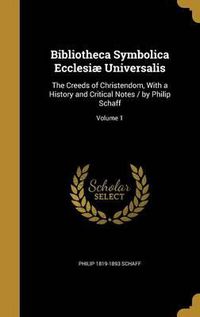 Bibliotheca Symbolica Ecclesiæ Universalis

The Creeds of Christendom, With a History and Critical Notes / by Philip Schaff

Volume 1

Scholar SELECT

PHILIP 1819-1893 SCHAFF